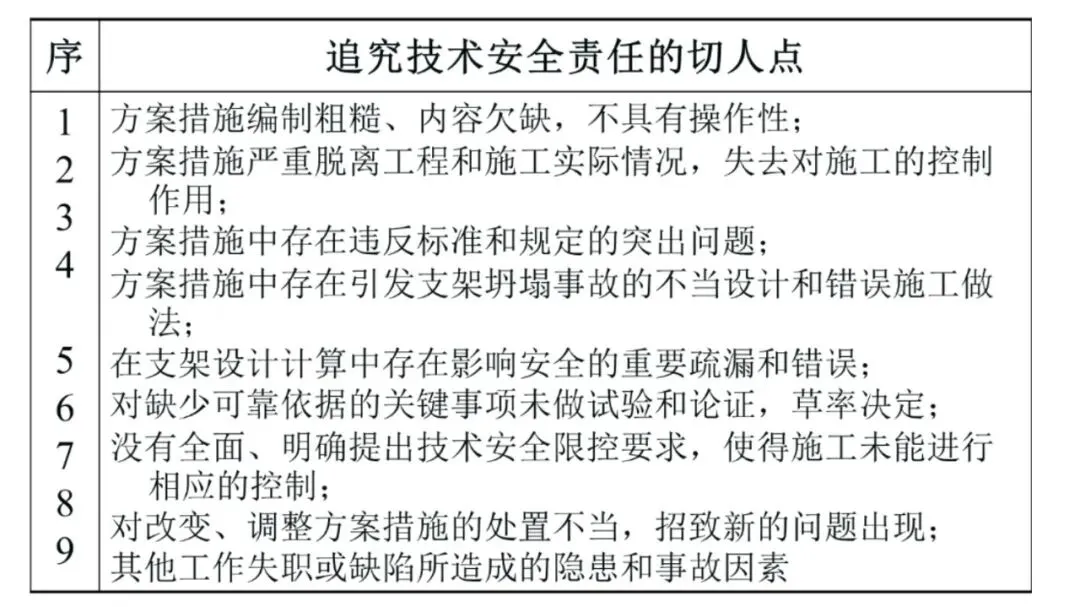 | 序 | 追究技术安全责任的切人点 |
|---|---|
| 1 | 方案措施编制粗糙、内容欠缺，不具有操作性； |
| 2 | 方案措施严重脱离工程和施工实际情况，失去对施工的控制作用； |
| 3 | 方案措施中存在违反标准和规定的突出问题； |
| 4 | 方案措施中存在引发支架坍塌事故的不当设计和错误施工做法； |
| 5 | 在支架设计计算中存在影响安全的重要疏漏和错误； |
| 6 | 对缺少可靠依据的关键事项未做试验和论证，草率决定； |
| 7 | 没有全面、明确提出技术安全限控要求，使得施工未能进行相应的控制； |
| 8 | 对改变、调整方案措施的处置不当，招致新的问题出现； |
| 9 | 其他工作失职或缺陷所造成的隐患和事故因素 |